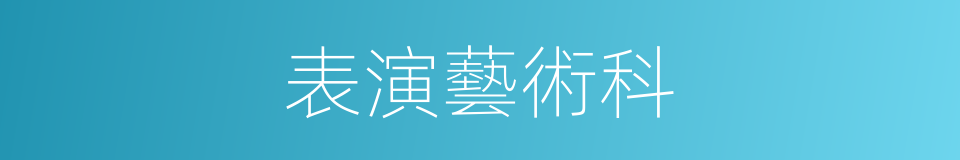 表演藝術科